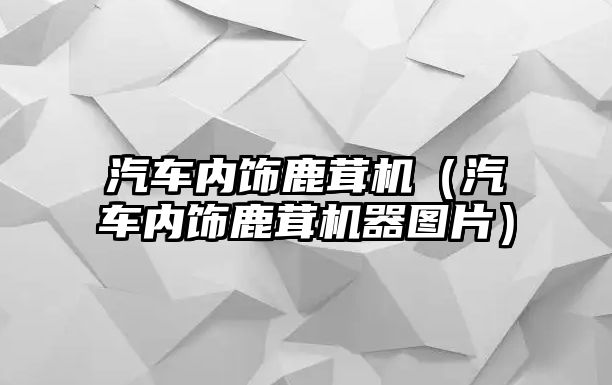 汽车内饰鹿茸机（汽车内饰鹿茸机器图片）